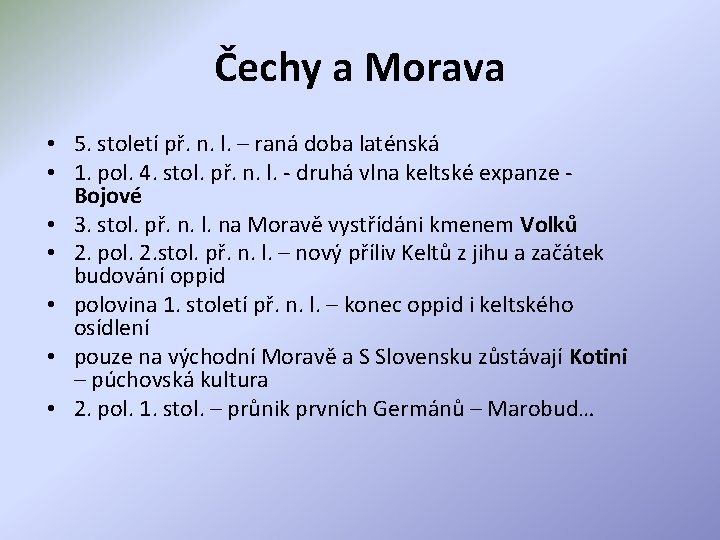 Čechy a Morava

• 5. století př. n. l. – raná doba laténská
• 1. pol. 4. stol. př. n. l. - druhá vlna keltské expanze - Bojové
• 3. stol. př. n. l. na Moravě vystřídáni kmenem Volků
• 2. pol. 2.stol. př. n. l. – nový příliv Keltů z jihu a začátek budování oppid
• polovina 1. století př. n. l. – konec oppid i keltského osídlení
• pouze na východní Moravě a S Slovensku zůstávají Kotini – púchovská kultura
• 2. pol. 1. stol. – průnik prvních Germánů – Marobud…